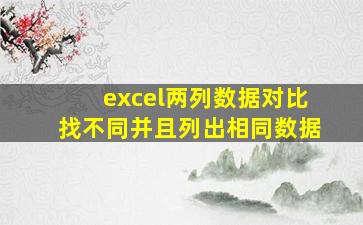 excel两列数据对比
找不同并且列出相同数据